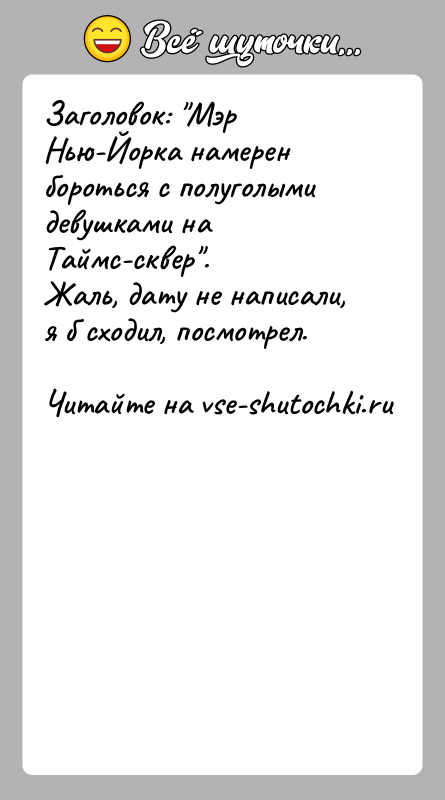 Всё шуточки...

Заголовок: "Мэр Нью-Йорка намерен бороться с полуголыми девушками на Таймс-сквер".
Жаль, дату не написали, я б сходил, посмотрел.

Читайте на vse-shutochki.ru